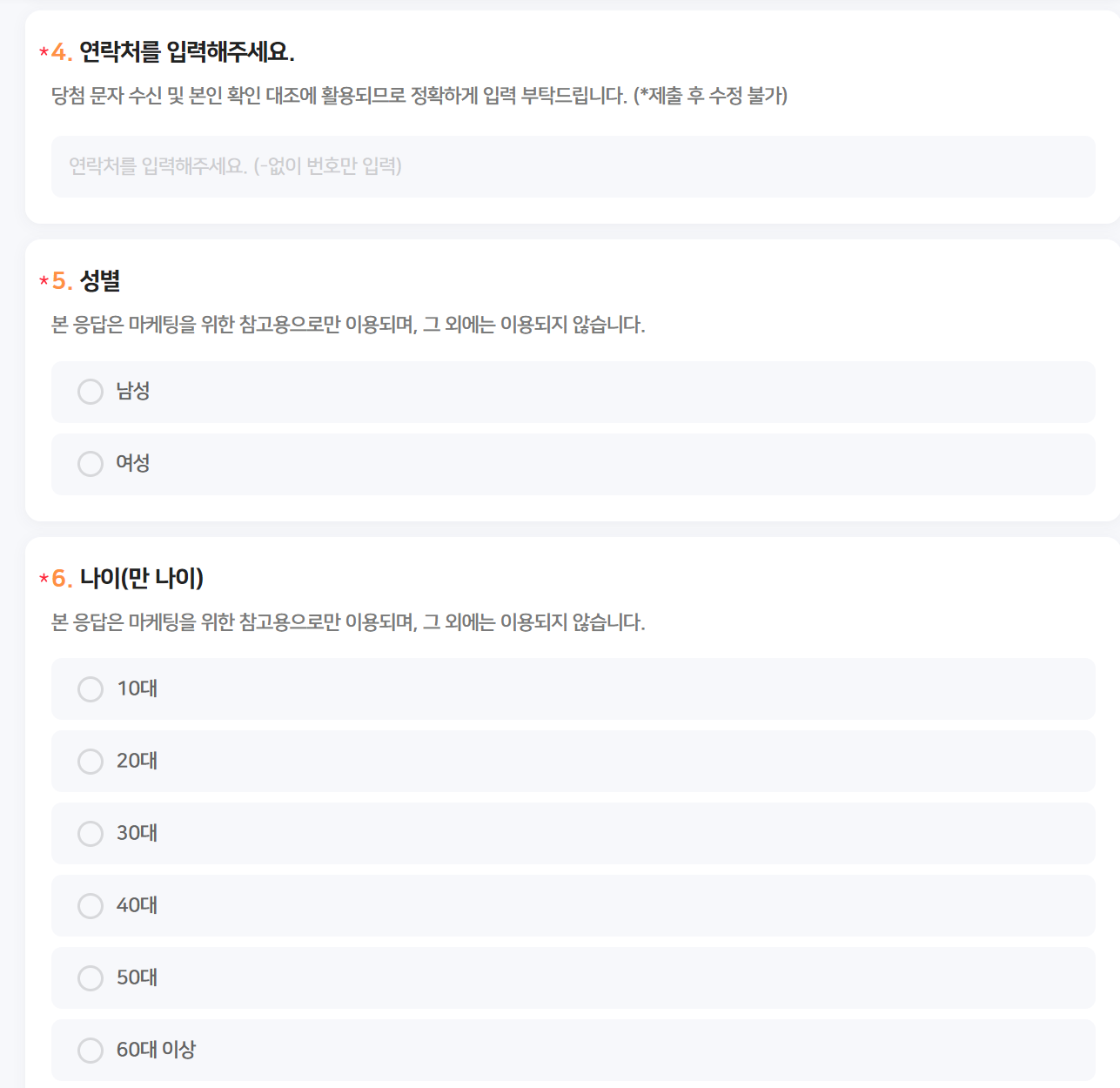 *4. 연락처를 입력해주세요.

당첨 문자 수신 및 본인 확인 대조에 활용되므로 정확하게 입력 부탁드립니다. (*제출 후 수정 불가)

연락처를 입력해주세요. (-없이 번호만 입력)

*5. 성별

본 응답은 마케팅을 위한 참고용으로만 이용되며, 그 외에는 이용되지 않습니다.

남성

여성

*6. 나이(만 나이)

본 응답은 마케팅을 위한 참고용으로만 이용되며, 그 외에는 이용되지 않습니다.

10대

20대

30대

40대

50대

60대 이상